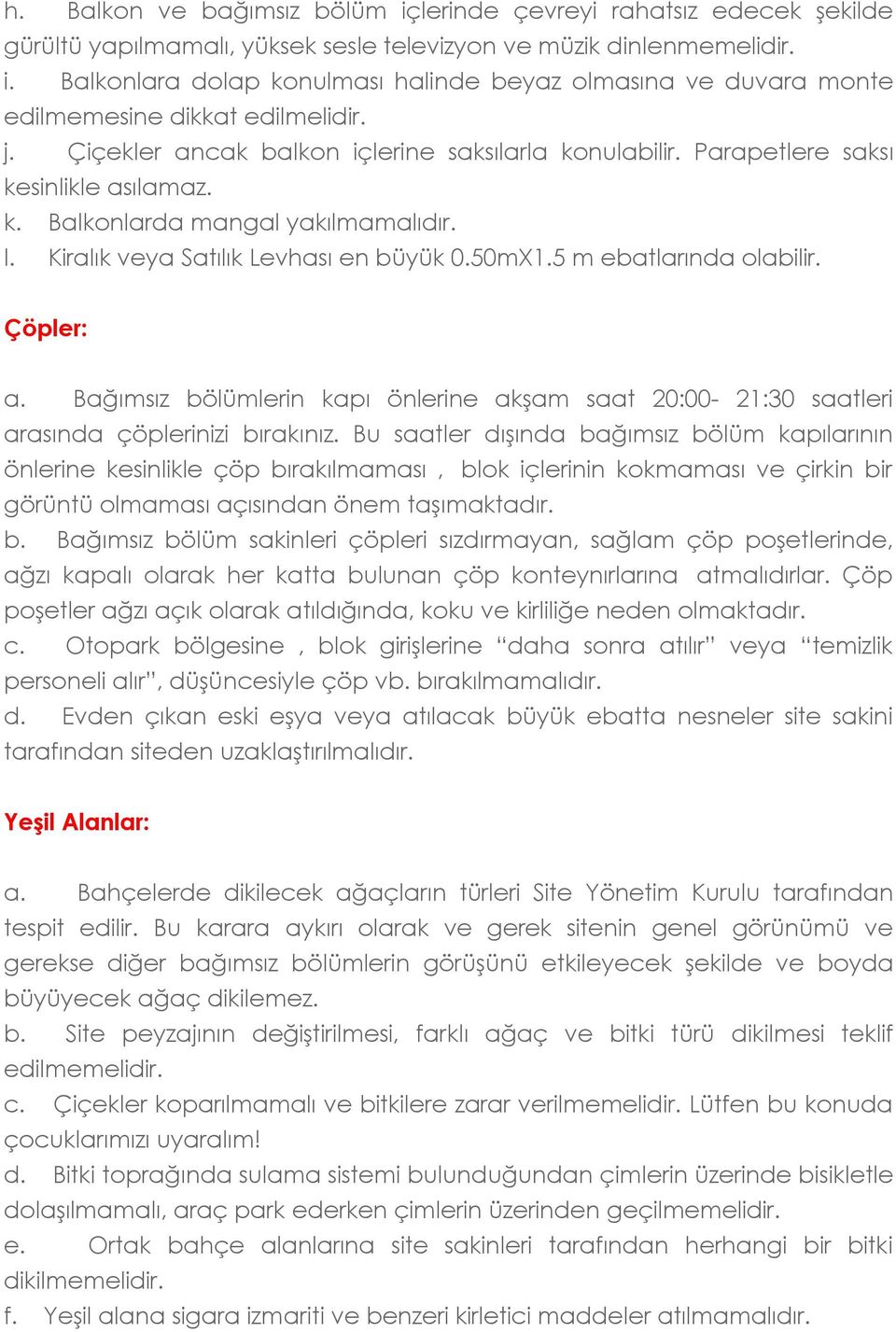 h. Balkon ve bağımsız bölüm içlerinde çevreyi rahatsız edecek şekilde gürültü yapılmamalı, yüksek sesle televizyon ve müzik dinlenmemelidir.
i. Balkonlara dolap konulması halinde beyaz olmasına ve duvara monte edilmemesine dikkat edilmelidir.
j. Çiçekler ancak balkon içlerine saksılarla konulabilir. Parapetlere saksı kesinlikle asılamaz.
k. Balkonlarda mangal yakılmamalıdır.
l. Kiralık veya Satılık Levhası en büyük 0.50mX1.5 m ebatlarında olabilir.

Çöpler:

a. Bağımsız bölümlerin kapı önlerine akşam saat 20:00- 21:30 saatleri arasında çöplerinizi bırakınız. Bu saatler dışında bağımsız bölüm kapılarının önlerine kesinlikle çöp bırakılmaması , blok içlerinin kokmaması ve çirkin bir görüntü olmaması açısından önem taşımaktadır.
b. Bağımsız bölüm sakinleri çöpleri sızdırmayan, sağlam çöp poşetlerinde, ağzı kapalı olarak her katta bulunan çöp konteynırlarına atmalıdırlar. Çöp poşetler ağzı açık olarak atıldığında, koku ve kirliliğe neden olmaktadır.
c. Otopark bölgesine , blok girişlerine “daha sonra atılır” veya “temizlik personeli alır”, düşüncesiyle çöp vb. bırakılmamalıdır.
d. Evden çıkan eski eşya veya atılacak büyük ebatta nesneler site sakini tarafından siteden uzaklaştırılmalıdır.

Yeşil Alanlar:

a. Bahçelerde dikilecek ağaçların türleri Site Yönetim Kurulu tarafından tespit edilir. Bu karara aykırı olarak ve gerek sitenin genel görünümü ve gerekse diğer bağımsız bölümlerin görüşünü etkileyecek şekilde ve boyda büyüyecek ağaç dikilemez.
b. Site peyzajının değiştirilmesi, farklı ağaç ve bitki türü dikilmesi teklif edilmemelidir.
c. Çiçekler koparılmamalı ve bitkilere zarar verilmemelidir. Lütfen bu konuda çocuklarımızı uyaralım!
d. Bitki toprağında sulama sistemi bulunduğundan çimlerin üzerinde bisikletle dolaşılmamalı, araç park ederken çimlerin üzerinden geçilmemelidir.
e. Ortak bahçe alanlarına site sakinleri tarafından herhangi bir bitki dikilmemelidir.
f. Yeşil alana sigara izmariti ve benzeri kirletici maddeler atılmamalıdır.